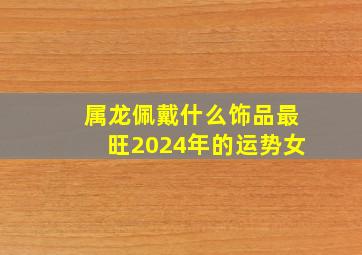 属龙佩戴什么饰品最旺2024年的运势女